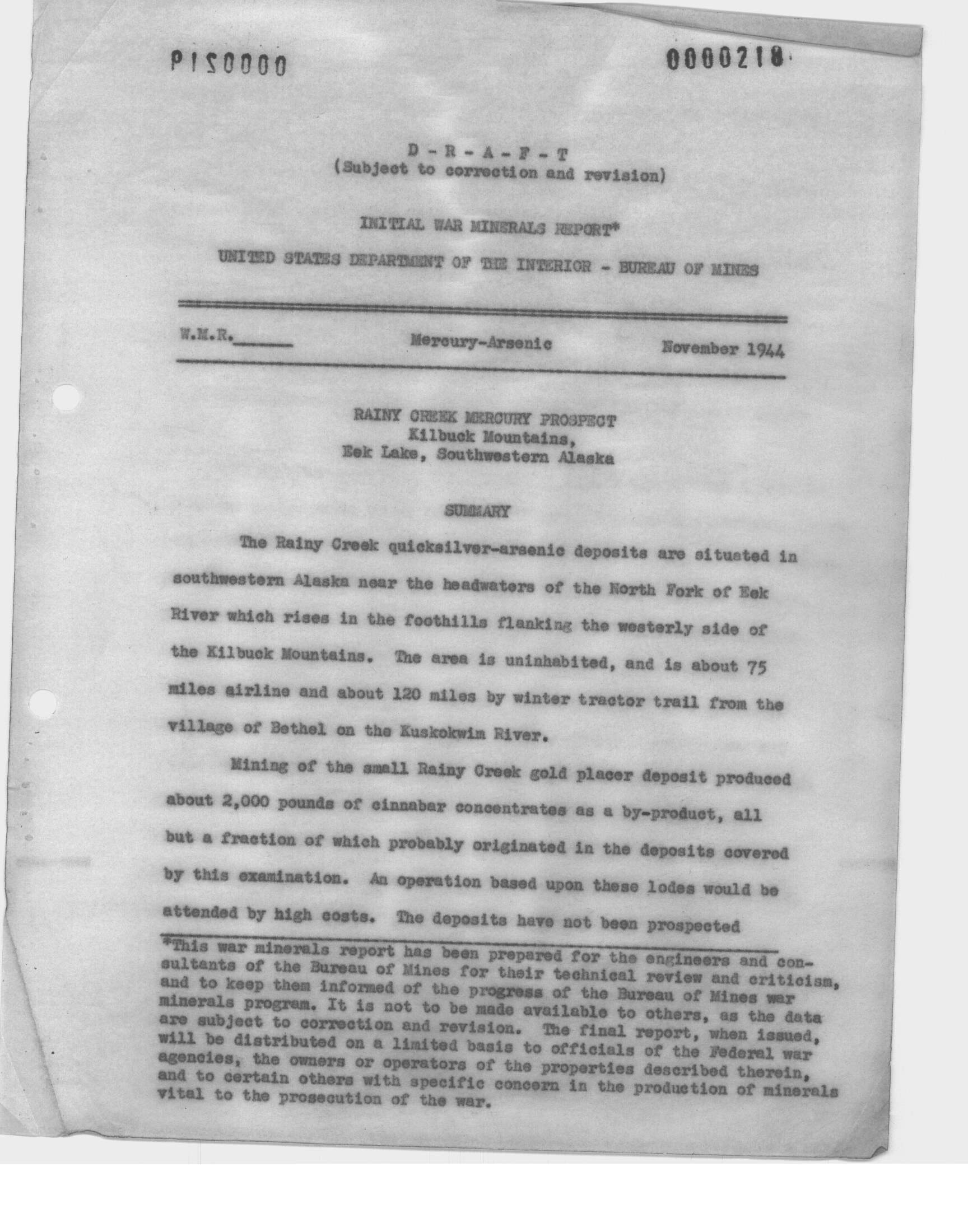 P1S0000

0000218

D - R - A - F - T
(Subject to correction and revision)

INITIAL WAR MINERALS REPORT*

UNITED STATES DEPARTMENT OF THE INTERIOR - BUREAU OF MINES

W.M.R.______ Mercury-Arsenic November 1944

RAINY CREEK MERCURY PROSPECT
Kilbuck Mountains,
Eek Lake, Southwestern Alaska

SUMMARY

The Rainy Creek quicksilver-arsenic deposits are situated in southwestern Alaska near the headwaters of the North Fork of Eek River which rises in the foothills flanking the westerly side of the Kilbuck Mountains. The area is uninhabited, and is about 75 miles airline and about 120 miles by winter tractor trail from the village of Bethel on the Kuskokwim River.

Mining of the small Rainy Creek gold placer deposit produced about 2,000 pounds of cinnabar concentrates as a by-product, all but a fraction of which probably originated in the deposits covered by this examination. An operation based upon these lodes would be attended by high costs. The deposits have not been prospected

*This war minerals report has been prepared for the engineers and consultants of the Bureau of Mines for their technical review and criticism, and to keep them informed of the progress of the Bureau of Mines war minerals program. It is not to be made available to others, as the data are subject to correction and revision. The final report, when issued, will be distributed on a limited basis to officials of the Federal war agencies, the owners or operators of the properties described therein, and to certain others with specific concern in the production of minerals vital to the prosecution of the war.